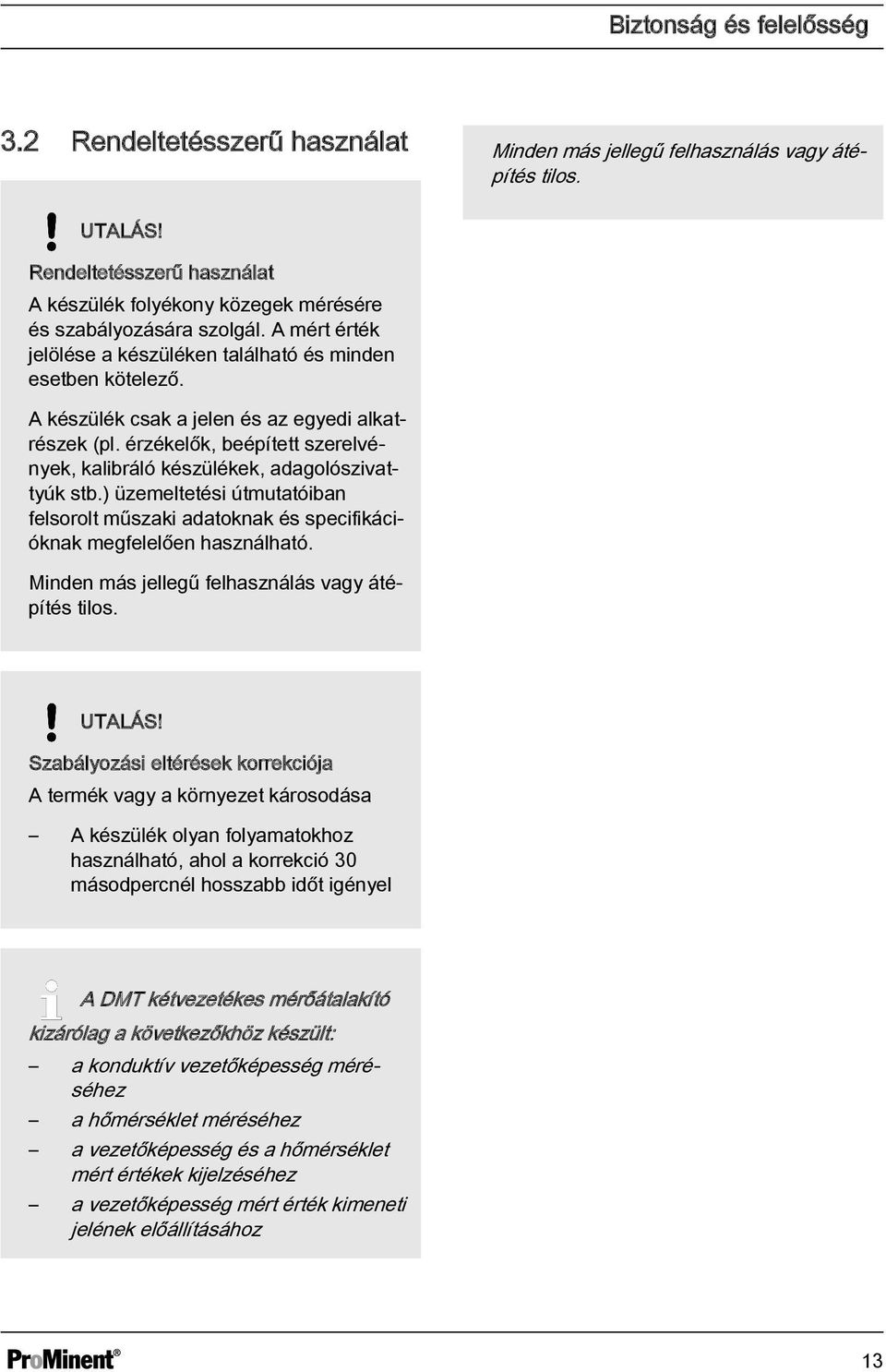 Biztonság és felelősség

3.2 Rendeltetésszerű használat

UTALÁS!

Rendeltetésszerű használat

A készülék folyékony közegek mérésére és szabályozására szolgál. A mért érték jelölése a készüléken található és minden esetben kötelező.

A készülék csak a jelen és az egyedi alkatrészek (pl. érzékelők, beépített szerelvények, kalibráló készülékek, adagolószivattyúk stb.) üzemeltetési útmutatóiban felsorolt műszaki adatoknak és specifikációknak megfelelően használható.

Minden más jellegű felhasználás vagy átépítés tilos.

UTALÁS!

Szabályozási eltérések korrekciója

A termék vagy a környezet károsodása

– A készülék olyan folyamatokhoz használható, ahol a korrekció 30 másodpercnél hosszabb időt igényel

A DMT kétvezetékes mérőátalakító kizárólag a következőkhöz készült:

– a konduktív vezetőképesség méréséhez
– a hőmérséklet méréséhez
– a vezetőképesség és a hőmérséklet mért értékek kijelzéséhez
– a vezetőképesség mért érték kimeneti jelének előállításához

Minden más jellegű felhasználás vagy átépítés tilos.

ProMinent®

13